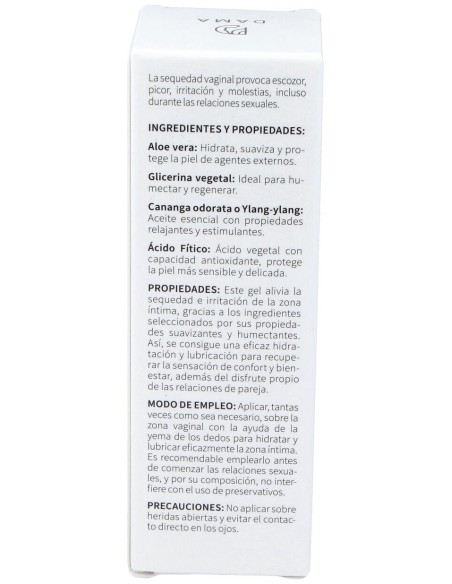 DAMA

La sequedad vaginal provoca escozor, picor, irritación y molestias, incluso durante las relaciones sexuales.

INGREDIENTES Y PROPIEDADES:

Aloe vera: Hidrata, suaviza y protege la piel de agentes externos.

Glicerina vegetal: Ideal para humectar y regenerar.

Cananga odorata o Ylang-ylang: Aceite esencial con propiedades relajantes y estimulantes.

Ácido Fítico: Ácido vegetal con capacidad antioxidante, protege la piel más sensible y delicada.

PROPIEDADES: Este gel alivia la sequedad e irritación de la zona íntima, gracias a los ingredientes seleccionados por sus propiedades suavizantes y humectantes. Así, se consigue una eficaz hidratación y lubricación para recuperar la sensación de confort y bienestar, además del disfrute propio de las relaciones de pareja.

MODO DE EMPLEO: Aplicar, tantas veces como sea necesario, sobre la zona vaginal con la ayuda de la yema de los dedos para hidratar y lubricar eficazmente la zona íntima. Es recomendable emplearlo antes de comenzar las relaciones sexuales, y por su composición, no interfiere con el uso de preservativos.

PRECAUCIONES: No aplicar sobre heridas abiertas y evitar el contacto directo en los ojos.